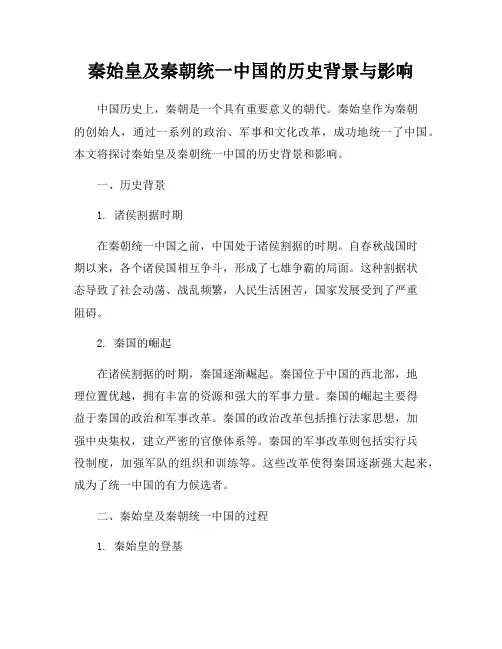 秦始皇及秦朝统一中国的历史背景与影响

中国历史上，秦朝是一个具有重要意义的朝代。秦始皇作为秦朝的创始人，通过一系列的政治、军事和文化改革，成功地统一了中国。本文将探讨秦始皇及秦朝统一中国的历史背景和影响。

一、历史背景

1. 诸侯割据时期

在秦朝统一中国之前，中国处于诸侯割据的时期。自春秋战国时期以来，各个诸侯国相互争斗，形成了七雄争霸的局面。这种割据状态导致了社会动荡、战乱频繁，人民生活困苦，国家发展受到了严重阻碍。

2. 秦国的崛起

在诸侯割据的时期，秦国逐渐崛起。秦国位于中国的西北部，地理位置优越，拥有丰富的资源和强大的军事力量。秦国的崛起主要得益于秦国的政治和军事改革。秦国的政治改革包括推行法家思想，加强中央集权，建立严密的官僚体系等。秦国的军事改革则包括实行兵役制度，加强军队的组织和训练等。这些改革使得秦国逐渐强大起来，成为了统一中国的有力候选者。

二、秦始皇及秦朝统一中国的过程

1. 秦始皇的登基